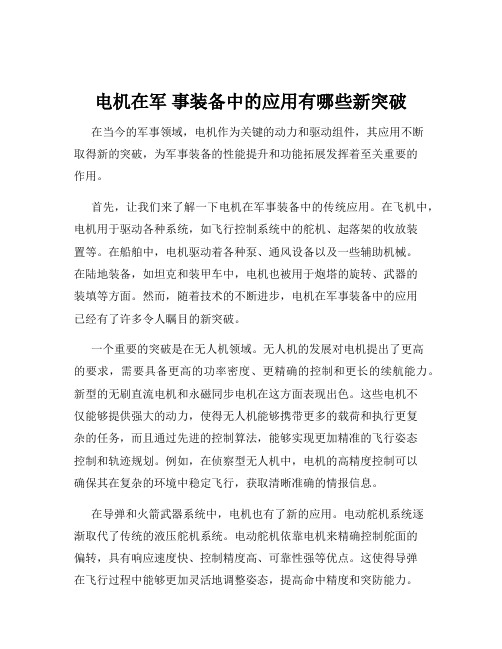 电机在军 事装备中的应用有哪些新突破

在当今的军事领域，电机作为关键的动力和驱动组件，其应用不断取得新的突破，为军事装备的性能提升和功能拓展发挥着至关重要的作用。

首先，让我们来了解一下电机在军事装备中的传统应用。在飞机中，电机用于驱动各种系统，如飞行控制系统中的舵机、起落架的收放装置等。在船舶中，电机驱动着各种泵、通风设备以及一些辅助机械。在陆地装备，如坦克和装甲车中，电机也被用于炮塔的旋转、武器的装填等方面。然而，随着技术的不断进步，电机在军事装备中的应用已经有了许多令人瞩目的新突破。

一个重要的突破是在无人机领域。无人机的发展对电机提出了更高的要求，需要具备更高的功率密度、更精确的控制和更长的续航能力。新型的无刷直流电机和永磁同步电机在这方面表现出色。这些电机不仅能够提供强大的动力，使得无人机能够携带更多的载荷和执行更复杂的任务，而且通过先进的控制算法，能够实现更加精准的飞行姿态控制和轨迹规划。例如，在侦察型无人机中，电机的高精度控制可以确保其在复杂的环境中稳定飞行，获取清晰准确的情报信息。

在导弹和火箭武器系统中，电机也有了新的应用。电动舵机系统逐渐取代了传统的液压舵机系统。电动舵机依靠电机来精确控制舵面的偏转，具有响应速度快、控制精度高、可靠性强等优点。这使得导弹在飞行过程中能够更加灵活地调整姿态，提高命中精度和突防能力。